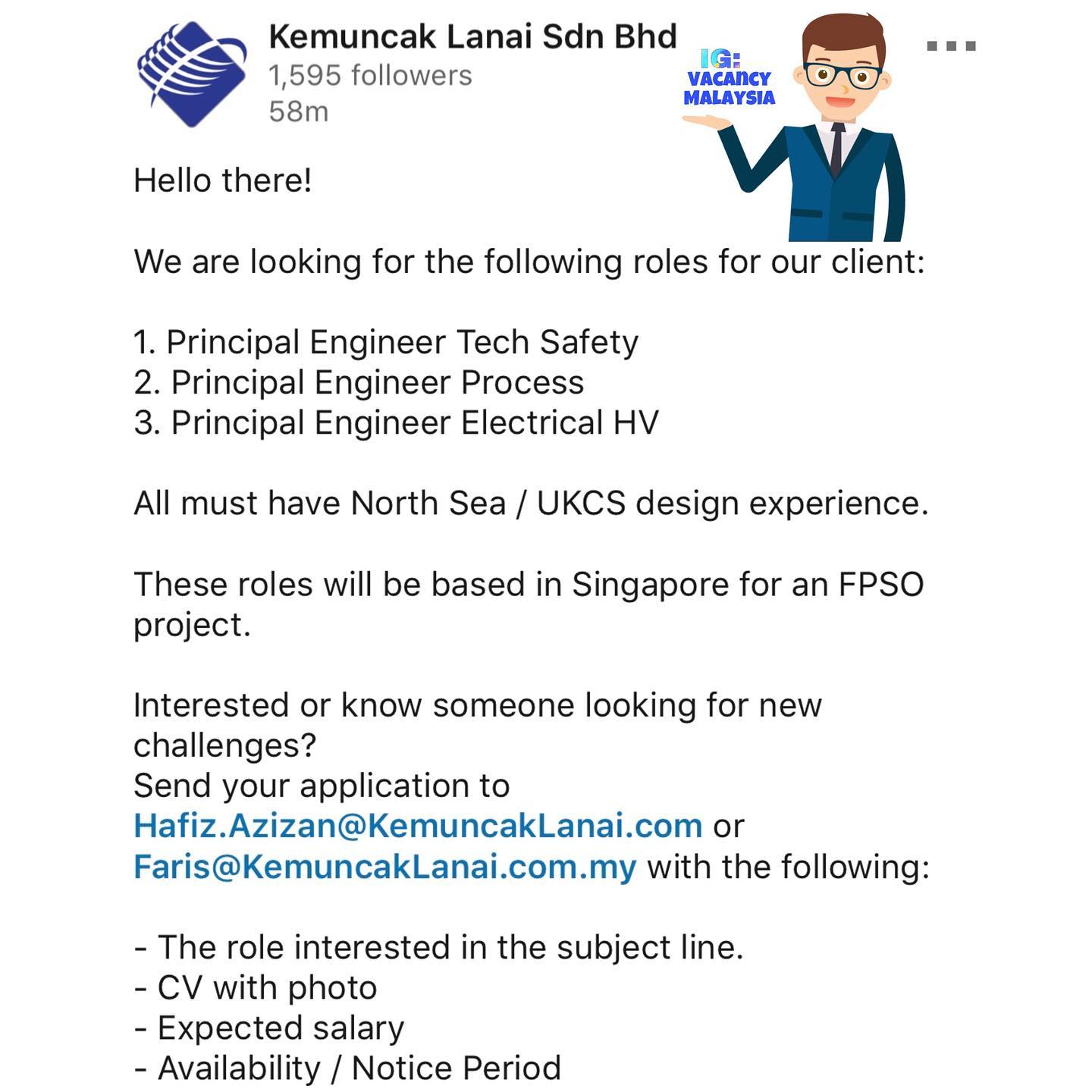 Kemuncak Lanai Sdn Bhd
1,595 followers
58m

IG:
VACANCY
MALAYSIA

Hello there!

We are looking for the following roles for our client:

1. Principal Engineer Tech Safety
2. Principal Engineer Process
3. Principal Engineer Electrical HV

All must have North Sea / UKCS design experience.

These roles will be based in Singapore for an FPSO project.

Interested or know someone looking for new challenges?
Send your application to Hafiz.Azizan@KemuncakLanai.com or Faris@KemuncakLanai.com.my with the following:

- The role interested in the subject line.
- CV with photo
- Expected salary
- Availability / Notice Period